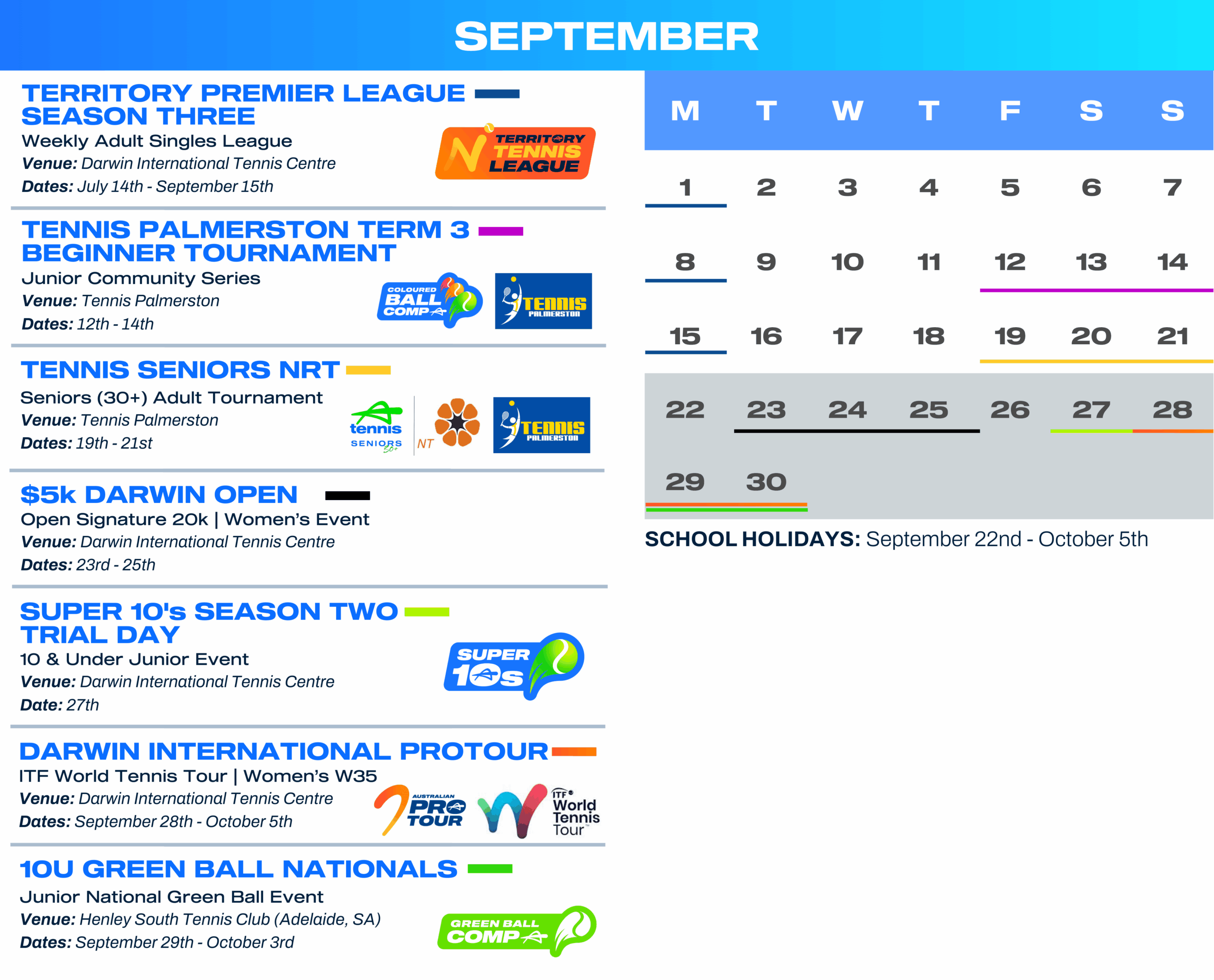 SEPTEMBER

TERRITORY PREMIER LEAGUE SEASON THREE

Weekly Adult Singles League

Venue: Darwin International Tennis Centre

Dates: July 14th - September 15th

TERRITORY TENNIS LEAGUE

TENNIS PALMERSTON TERM 3 BEGINNER TOURNAMENT

Junior Community Series

Venue: Tennis Palmerston

Dates: 12th - 14th

COLOURED BALL COMP

TENNIS PALMERSTON

TENNIS SENIORS NRT

Seniors (30+) Adult Tournament

Venue: Tennis Palmerston

Dates: 19th - 21st

tennis SENIORS 30+

NT

TENNIS PALMERSTON

$5k DARWIN OPEN

Open Signature 20k | Women's Event

Venue: Darwin International Tennis Centre

Dates: 23rd - 25th

SUPER 10's SEASON TWO TRIAL DAY

10 & Under Junior Event

Venue: Darwin International Tennis Centre

Date: 27th

SUPER 10s

DARWIN INTERNATIONAL PROTOUR

ITF World Tennis Tour | Women's W35

Venue: Darwin International Tennis Centre

Dates: September 28th - October 5th

AUSTRALIAN PRO TOUR

ITF World Tennis Tour

10U GREEN BALL NATIONALS

Junior National Green Ball Event

Venue: Henley South Tennis Club (Adelaide, SA)

Dates: September 29th - October 3rd

GREEN BALL COMP

| M | T | W | T | F | S | S |
|---|---|---|---|---|---|---|
| 1 | 2 | 3 | 4 | 5 | 6 | 7 |
| 8 | 9 | 10 | 11 | 12 | 13 | 14 |
| 15 | 16 | 17 | 18 | 19 | 20 | 21 |
| 22 | 23 | 24 | 25 | 26 | 27 | 28 |
| 29 | 30 | | | | | |

SCHOOL HOLIDAYS: September 22nd - October 5th